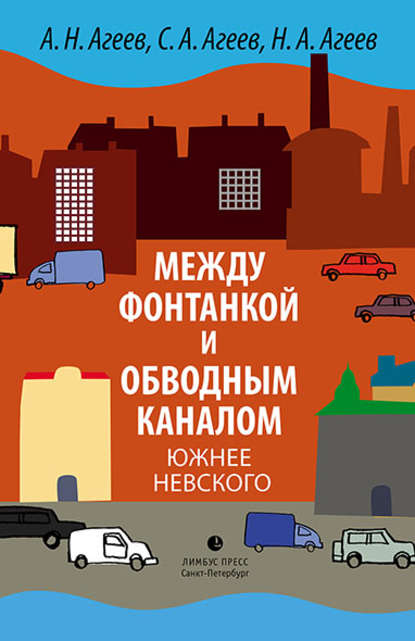 А. Н. Агеев, С. А. Агеев, Н. А. Агеев

МЕЖДУ ФОНТАНКОЙ И ОБВОДНЫМ КАНАЛОМ

ЮЖНЕЕ НЕВСКОГО

ЛИМБУС ПРЕСС
Санкт-Петербург